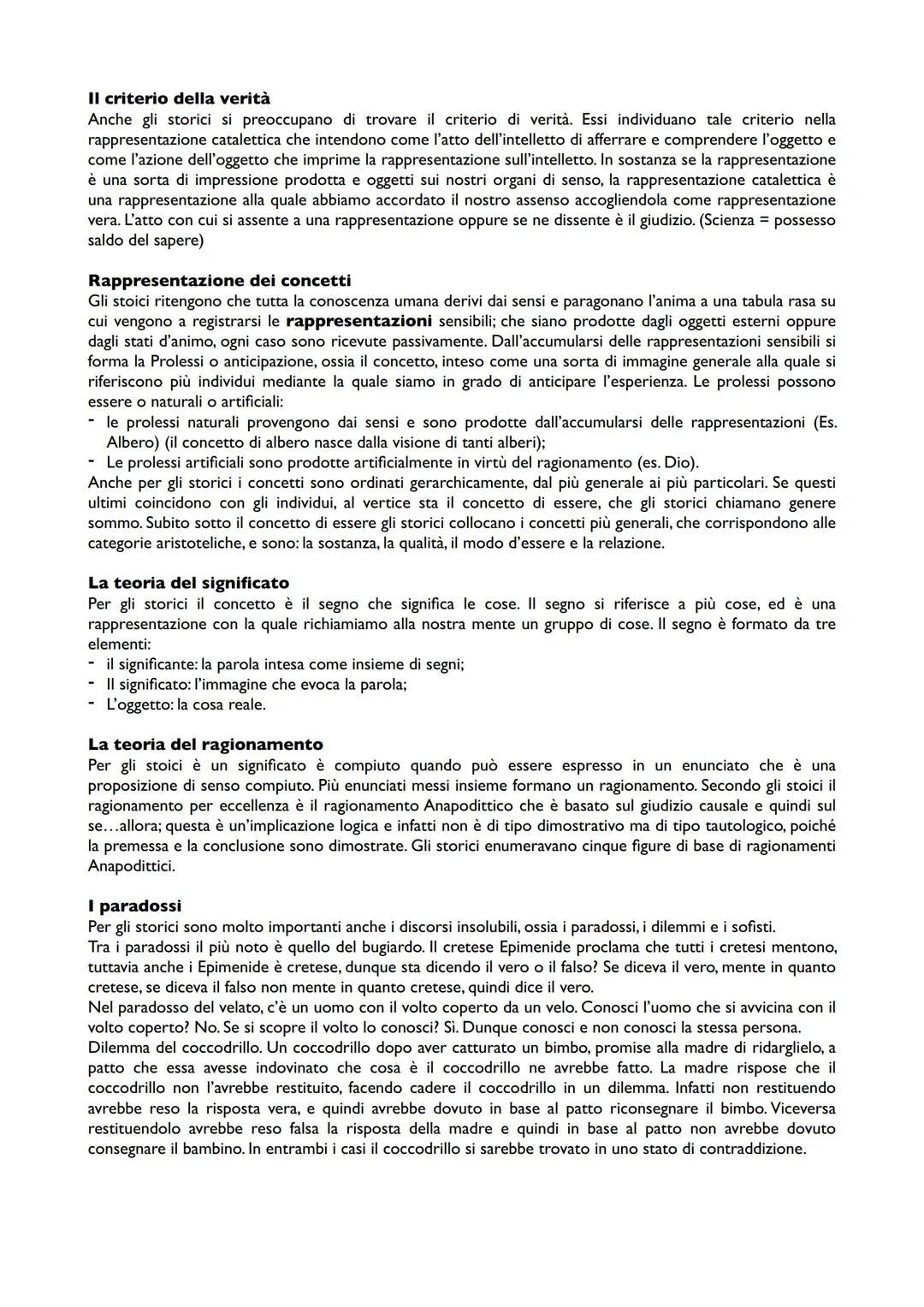 **Il criterio della verità**
Anche gli storici si preoccupano di trovare il criterio di verità. Essi individuano tale criterio nella rappresentazione catalettica che intendono come l'atto dell'intelletto di afferrare e comprendere l'oggetto e come l'azione dell'oggetto che imprime la rappresentazione sull'intelletto. In sostanza se la rappresentazione è una sorta di impressione prodotta e oggetti sui nostri organi di senso, la rappresentazione catalettica è una rappresentazione alla quale abbiamo accordato il nostro assenso accogliendola come rappresentazione vera. L'atto con cui si assente a una rappresentazione oppure se ne dissente è il giudizio. (Scienza = possesso saldo del sapere)

**Rappresentazione dei concetti**
Gli stoici ritengono che tutta la conoscenza umana derivi dai sensi e paragonano l'anima a una tabula rasa su cui vengono a registrarsi le **rappresentazioni** sensibili; che siano prodotte dagli oggetti esterni oppure dagli stati d'animo, ogni caso sono ricevute passivamente. Dall'accumularsi delle rappresentazioni sensibili si forma la Prolessi o anticipazione, ossia il concetto, inteso come una sorta di immagine generale alla quale si riferiscono più individui mediante la quale siamo in grado di anticipare l'esperienza. Le prolessi possono essere o naturali o artificiali:
- le prolessi naturali provengono dai sensi e sono prodotte dall'accumularsi delle rappresentazioni (Es. Albero) (il concetto di albero nasce dalla visione di tanti alberi);
- Le prolessi artificiali sono prodotte artificialmente in virtù del ragionamento (es. Dio).
Anche per gli storici i concetti sono ordinati gerarchicamente, dal più generale ai più particolari. Se questi ultimi coincidono con gli individui, al vertice sta il concetto di essere, che gli storici chiamano genere sommo. Subito sotto il concetto di essere gli storici collocano i concetti più generali, che corrispondono alle categorie aristoteliche, e sono: la sostanza, la qualità, il modo d'essere e la relazione.

**La teoria del significato**
Per gli storici il concetto è il segno che significa le cose. Il segno si riferisce a più cose, ed è una rappresentazione con la quale richiamiamo alla nostra mente un gruppo di cose. Il segno è formato da tre elementi:
- il significante: la parola intesa come insieme di segni;
- Il significato: l'immagine che evoca la parola;
- L'oggetto: la cosa reale.

**La teoria del ragionamento**
Per gli stoici è un significato è compiuto quando può essere espresso in un enunciato che è una proposizione di senso compiuto. Più enunciati messi insieme formano un ragionamento. Secondo gli stoici il ragionamento per eccellenza è il ragionamento Anapodittico che è basato sul giudizio causale e quindi sul se…allora; questa è un'implicazione logica e infatti non è di tipo dimostrativo ma di tipo tautologico, poiché la premessa e la conclusione sono dimostrate. Gli storici enumeravano cinque figure di base di ragionamenti Anapodittici.

**I paradossi**
Per gli storici sono molto importanti anche i discorsi insolubili, ossia i paradossi, i dilemmi e i sofisti.
Tra i paradossi il più noto è quello del bugiardo. Il cretese Epimenide proclama che tutti i cretesi mentono, tuttavia anche i Epimenide è cretese, dunque sta dicendo il vero o il falso? Se diceva il vero, mente in quanto cretese, se diceva il falso non mente in quanto cretese, quindi dice il vero.
Nel paradosso del velato, c'è un uomo con il volto coperto da un velo. Conosci l'uomo che si avvicina con il volto coperto? No. Se si scopre il volto lo conosci? Sì. Dunque conosci e non conosci la stessa persona.
Dilemma del coccodrillo. Un coccodrillo dopo aver catturato un bimbo, promise alla madre di ridarglielo, a patto che essa avesse indovinato che cosa è il coccodrillo ne avrebbe fatto. La madre rispose che il coccodrillo non l'avrebbe restituito, facendo cadere il coccodrillo in un dilemma. Infatti non restituendo avrebbe reso la risposta vera, e quindi avrebbe dovuto in base al patto riconsegnare il bimbo. Viceversa restituendolo avrebbe reso falsa la risposta della madre e quindi in base al patto non avrebbe dovuto consegnare il bambino. In entrambi i casi il coccodrillo si sarebbe trovato in uno stato di contraddizione.